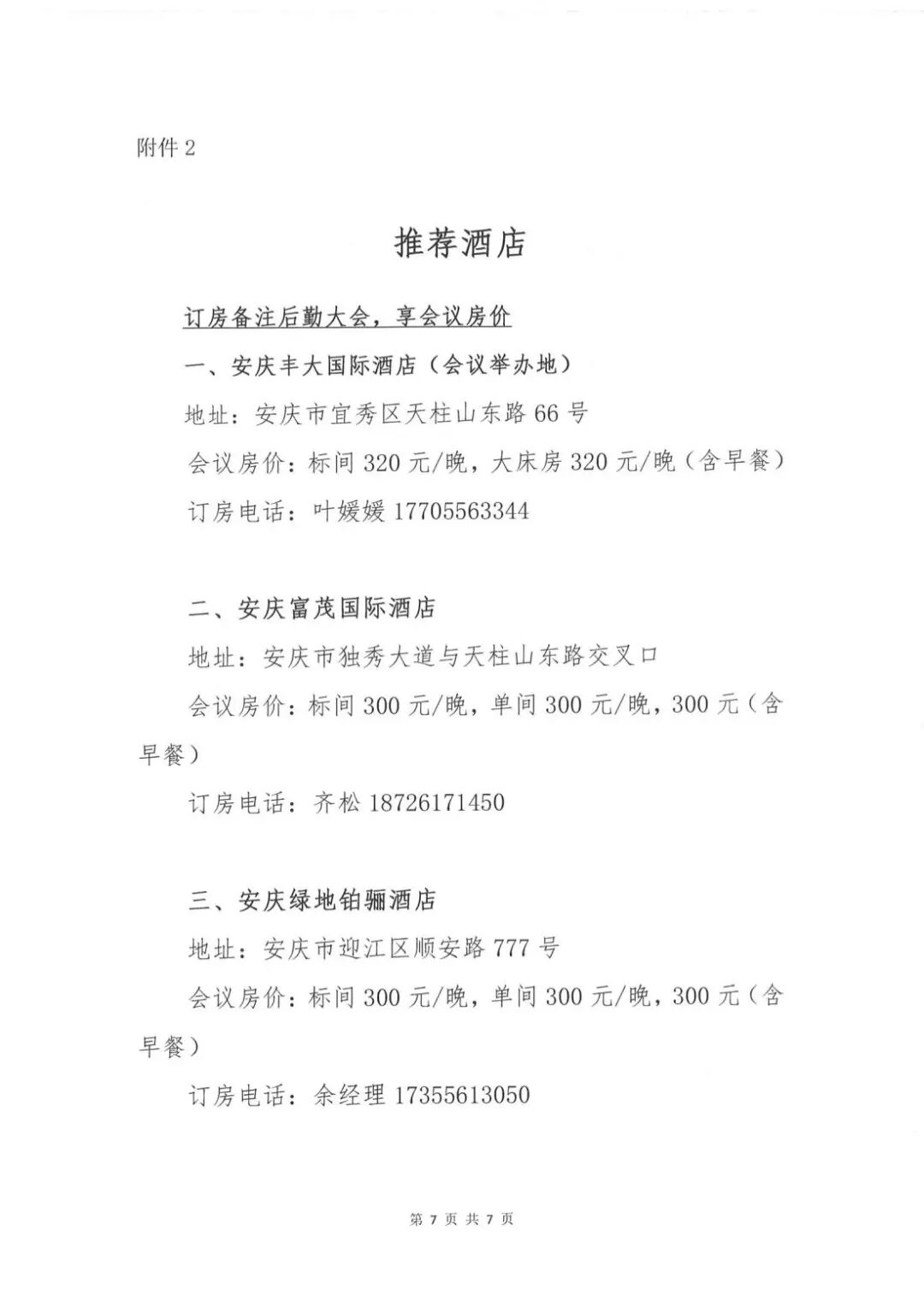 附件 2

推荐酒店

订房备注后勤大会，享会议房价

一、安庆丰大国际酒店（会议举办地）

地址：安庆市宜秀区天柱山东路 66 号

会议房价：标间 320 元/晚，大床房 320 元/晚（含早餐）

订房电话：叶媛媛 17705563344

二、安庆富茂国际酒店

地址：安庆市独秀大道与天柱山东路交叉口

会议房价：标间 300 元/晚，单间 300 元/晚，300 元（含早餐）

订房电话：齐松 18726171450

三、安庆绿地铂骊酒店

地址：安庆市迎江区顺安路 777 号

会议房价：标间 300 元/晚，单间 300 元/晚，300 元（含早餐）

订房电话：余经理 17355613050

第 7 页 共 7 页